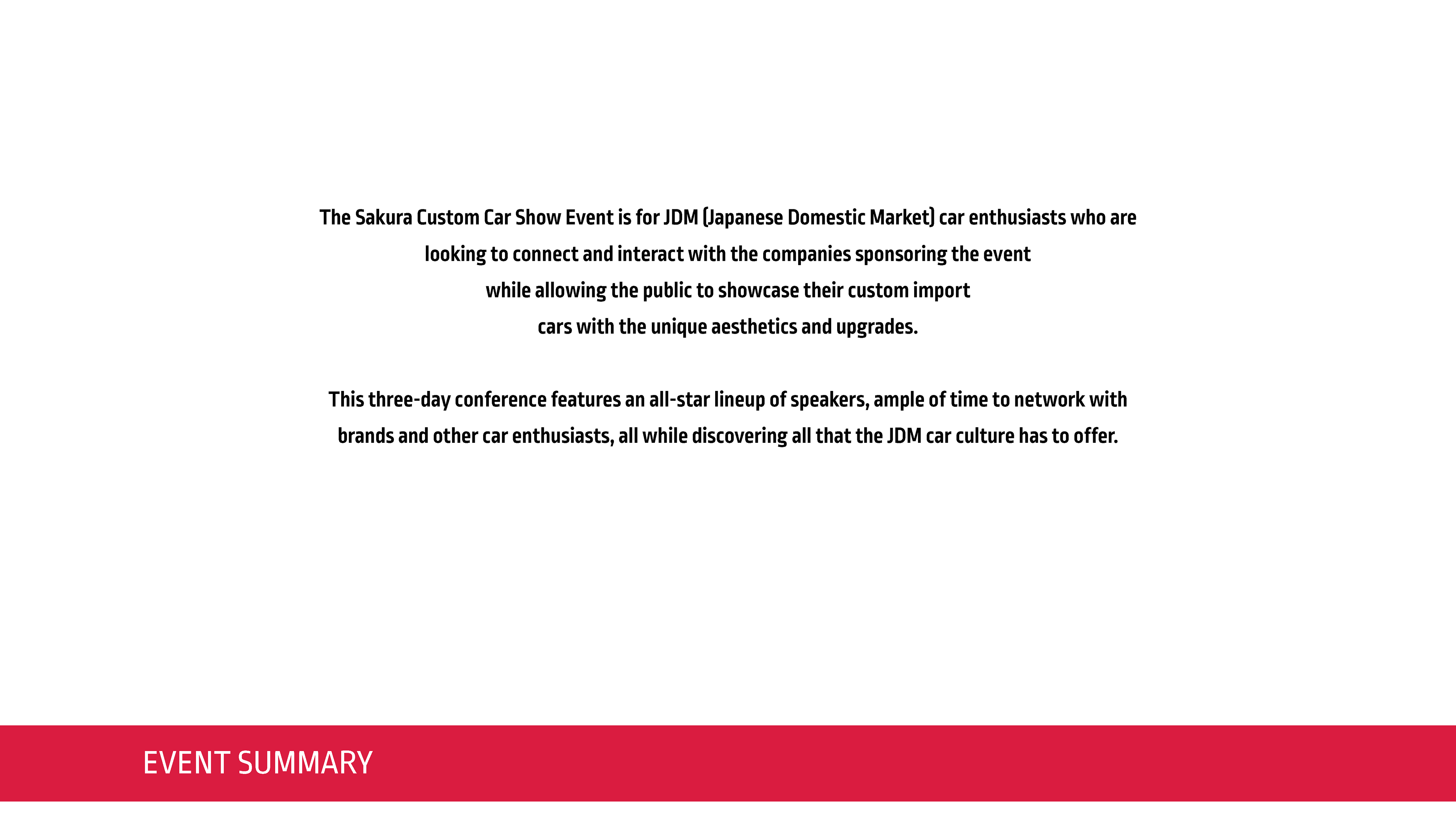 The Sakura Custom Car Show Event is for JDM (Japanese Domestic Market) car enthusiasts who are looking to connect and interact with the companies sponsoring the event while allowing the public to showcase their custom import cars with the unique aesthetics and upgrades.

This three-day conference features an all-star lineup of speakers, ample of time to network with brands and other car enthusiasts, all while discovering all that the JDM car culture has to offer.

EVENT SUMMARY